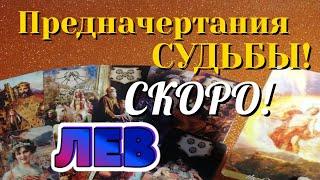 Предначертания
СУДЬБЫ!
СКОРО!
ЛЕВ